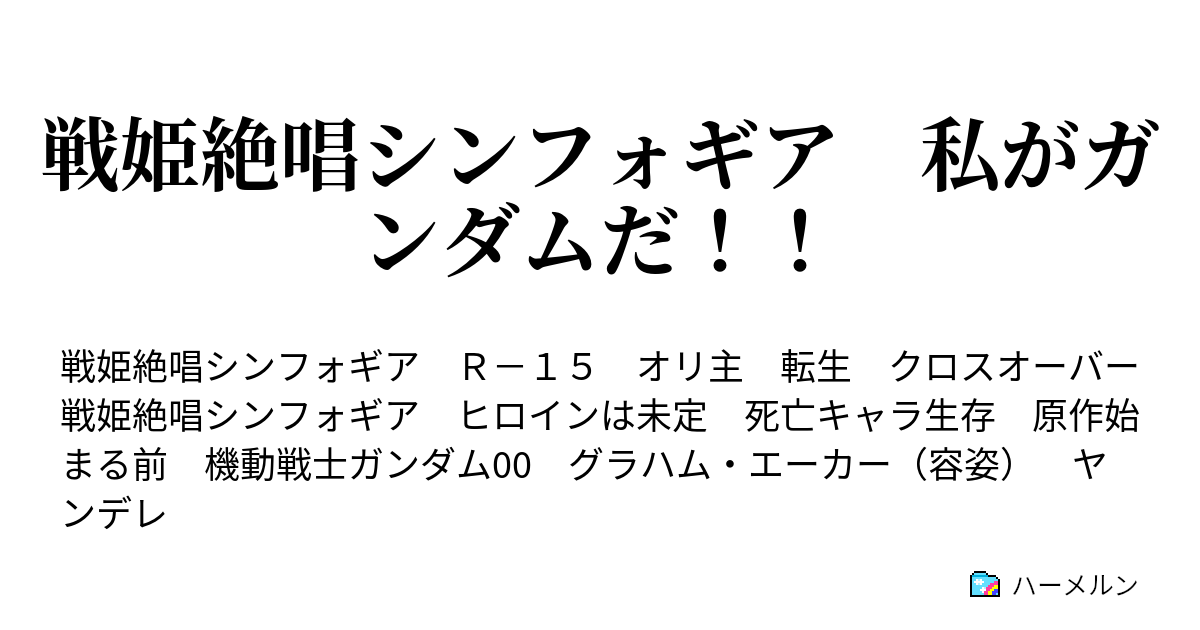 戦姫絶唱シンフォギア　私がガンダムだ！！

戦姫絶唱シンフォギア　Ｒ－１５　オリ主　転生　クロスオーバー　戦姫絶唱シンフォギア　ヒロインは未定　死亡キャラ生存　原作始まる前　機動戦士ガンダム00　グラハム・エーカー（容姿）　ヤンデレ

ハーメルン